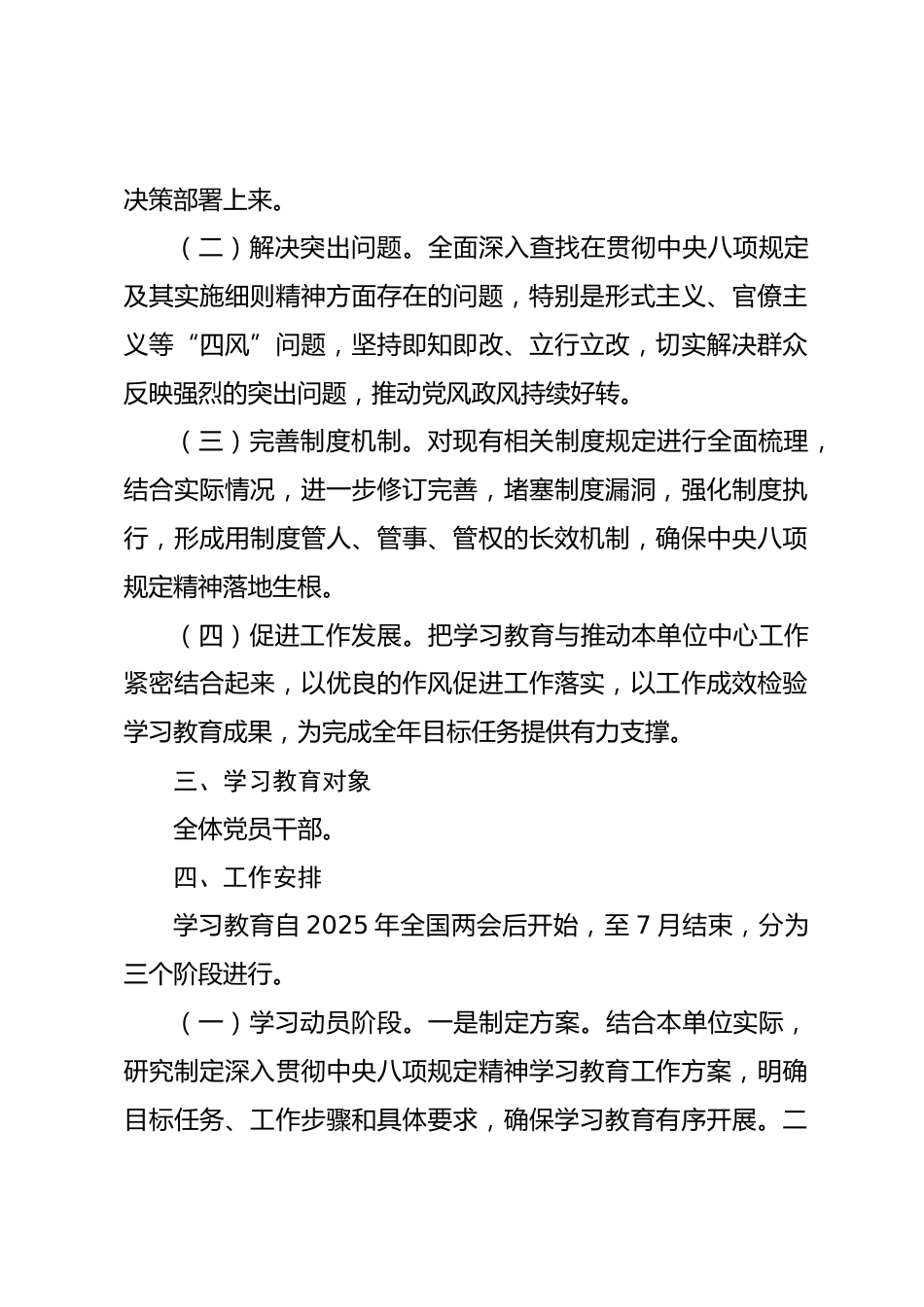 决策部署上来。

（二）解决突出问题。全面深入查找在贯彻中央八项规定及其实施细则精神方面存在的问题，特别是形式主义、官僚主义等“四风”问题，坚持即知即改、立行立改，切实解决群众反映强烈的突出问题，推动党风政风持续好转。

（三）完善制度机制。对现有相关制度规定进行全面梳理，结合实际情况，进一步修订完善，堵塞制度漏洞，强化制度执行，形成用制度管人、管事、管权的长效机制，确保中央八项规定精神落地生根。

（四）促进工作发展。把学习教育与推动本单位中心工作紧密结合起来，以优良的作风促进工作落实，以工作成效检验学习教育成果，为完成全年目标任务提供有力支撑。

三、学习教育对象

全体党员干部。

四、工作安排

学习教育自 2025 年全国两会后开始，至 7 月结束，分为三个阶段进行。

（一）学习动员阶段。一是制定方案。结合本单位实际，研究制定深入贯彻中央八项规定精神学习教育工作方案，明确目标任务、工作步骤和具体要求，确保学习教育有序开展。二